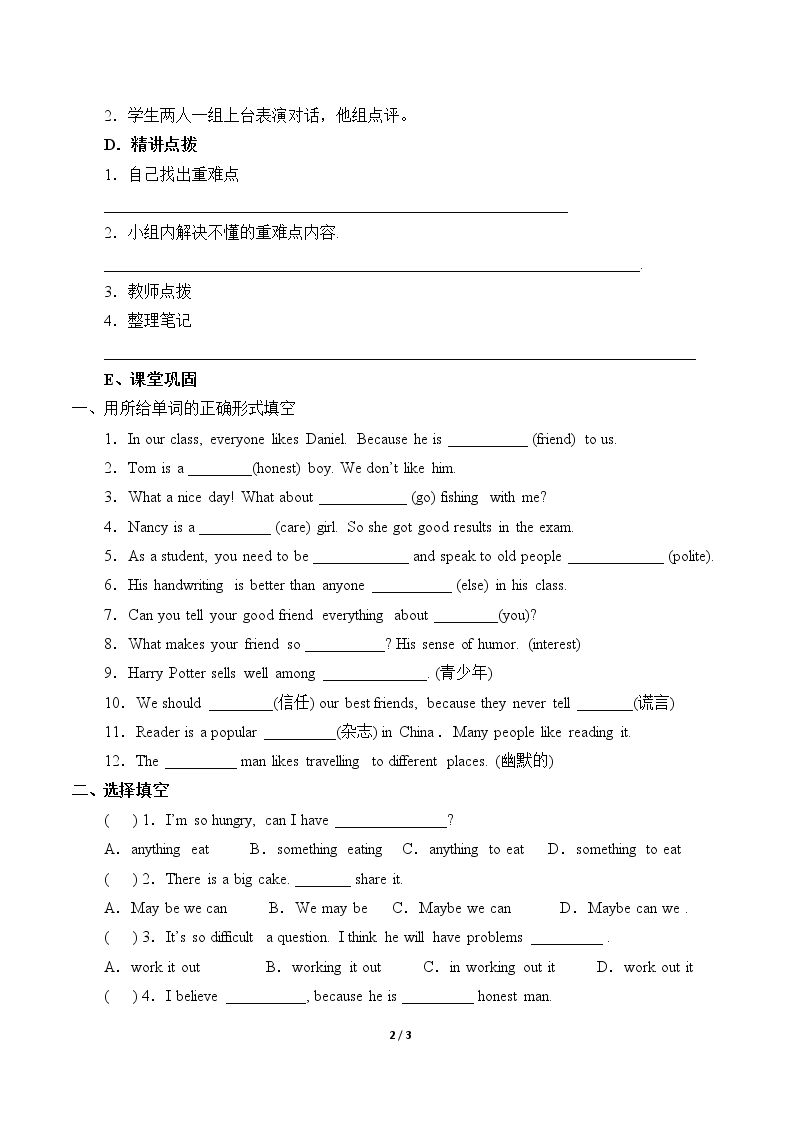 2．学生两人一组上台表演对话，他组点评。

D．精讲点拨

1．自己找出重难点

____

2．小组内解决不懂的重难点内容.

____.

3．教师点拨

4．整理笔记

____

E、课堂巩固

一、用所给单词的正确形式填空

1．In our class, everyone likes Daniel. Because he is ____ (friend) to us.

2．Tom is a ____(honest) boy. We don't like him.

3．What a nice day! What about ____ (go) fishing with me?

4．Nancy is a ____ (care) girl. So she got good results in the exam.

5．As a student, you need to be ____ and speak to old people ____ (polite).

6．His handwriting is better than anyone ____ (else) in his class.

7．Can you tell your good friend everything about ____(you)?

8．What makes your friend so ____? His sense of humor. (interest)

9．Harry Potter sells well among ____. (青少年)

10．We should ____(信任) our best friends, because they never tell ____(谎言)

11．Reader is a popular ____(杂志) in China．Many people like reading it.

12．The ____ man likes travelling to different places. (幽默的)

二、选择填空

( ) 1．I'm so hungry, can I have ____?

A．anything eat B．something eating C．anything to eat D．something to eat

( ) 2．There is a big cake. ____ share it.

A．May be we can B．We may be C．Maybe we can D．Maybe can we .

( ) 3．It's so difficult a question. I think he will have problems ____ .

A．work it out B．working it out C．in working out it D．work out it

( ) 4．I believe ____, because he is ____ honest man.

2 / 3